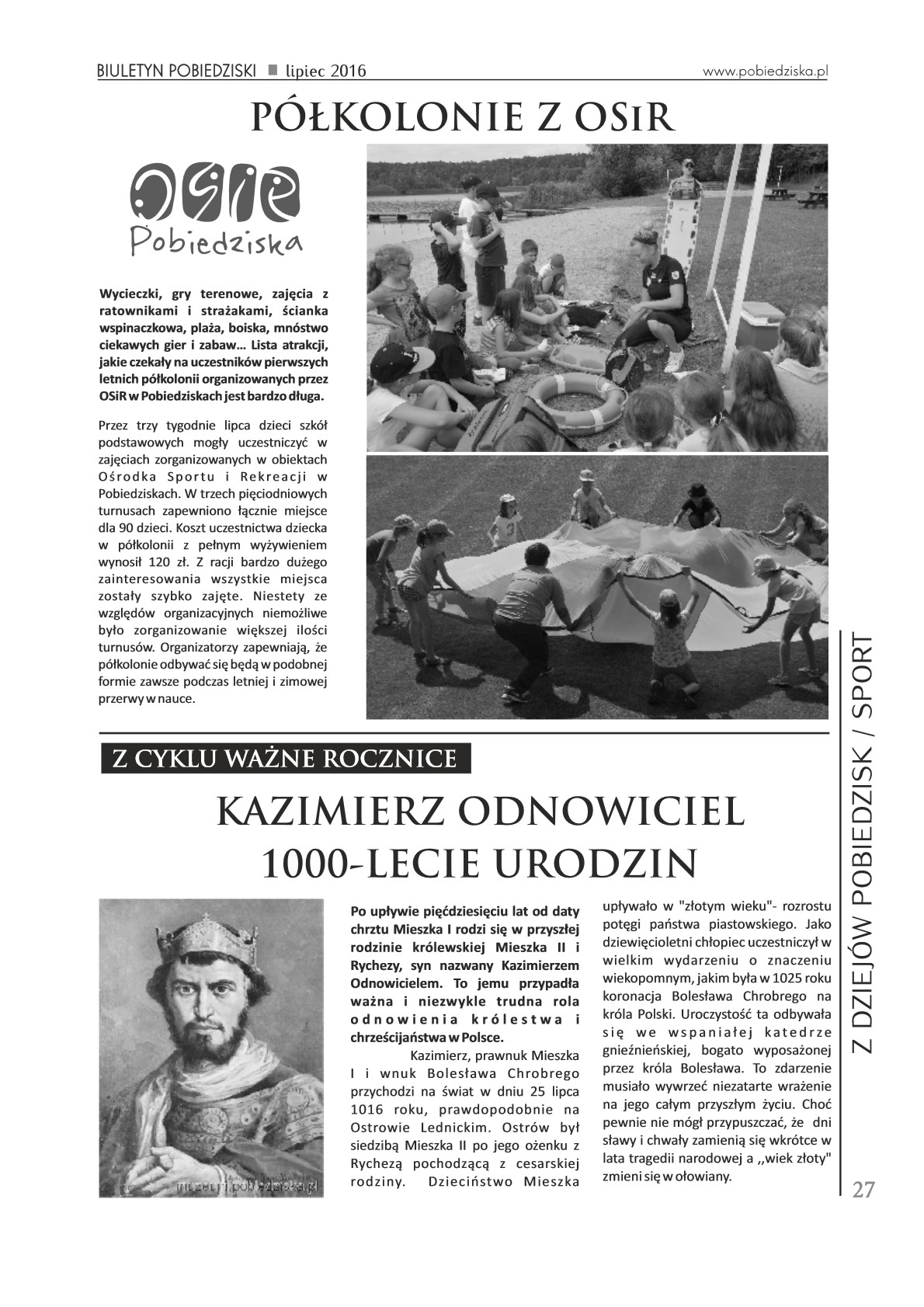 BIULETYN POBIEDZISKI ■ lipiec 2016

www.pobiedziska.pl

PÓŁKOLONIE Z OSiR

OSiR
Pobiedziska

Wycieczki, gry terenowe, zajęcia z ratownikami i strażakami, ścianka wspinaczkowa, plaża, boiska, mnóstwo ciekawych gier i zabaw… Lista atrakcji, jakie czekały na uczestników pierwszych letnich półkolonii organizowanych przez OSiR w Pobiedziskach jest bardzo długa.

Przez trzy tygodnie lipca dzieci szkół podstawowych mogły uczestniczyć w zajęciach zorganizowanych w obiektach Ośrodka Sportu i Rekreacji w Pobiedziskach. W trzech pięciodniowych turnusach zapewniono łącznie miejsce dla 90 dzieci. Koszt uczestnictwa dziecka w półkolonii z pełnym wyżywieniem wynosił 120 zł. Z racji bardzo dużego zainteresowania wszystkie miejsca zostały szybko zajęte. Niestety ze względów organizacyjnych niemożliwe było zorganizowanie większej ilości turnusów. Organizatorzy zapewniają, że półkolonie odbywać się będą w podobnej formie zawsze podczas letniej i zimowej przerwy w nauce.

Z CYKLU WAŻNE ROCZNICE

KAZIMIERZ ODNOWICIEL
1000-LECIE URODZIN

muzeum.pobiedziska.pl

Po upływie pięćdziesięciu lat od daty chrztu Mieszka I rodzi się w przyszłej rodzinie królewskiej Mieszka II i Rychezy, syn nazwany Kazimierzem Odnowicielem. To jemu przypadła ważna i niezwykle trudna rola odnowienia królestwa i chrześcijaństwa w Polsce.

Kazimierz, prawnuk Mieszka I i wnuk Bolesława Chrobrego przychodzi na świat w dniu 25 lipca 1016 roku, prawdopodobnie na Ostrowie Lednickim. Ostrów był siedzibą Mieszka II po jego ożenku z Rychezą pochodzącą z cesarskiej rodziny. Dzieciństwo Mieszka upływało w "złotym wieku"- rozrostu potęgi państwa piastowskiego. Jako dziewięcioletni chłopiec uczestniczył w wielkim wydarzeniu o znaczeniu wiekopomnym, jakim była w 1025 roku koronacja Bolesława Chrobrego na króla Polski. Uroczystość ta odbywała się we wspaniałej katedrze gnieźnieńskiej, bogato wyposażonej przez króla Bolesława. To zdarzenie musiało wywrzeć niezatarte wrażenie na jego całym przyszłym życiu. Choć pewnie nie mógł przypuszczać, że dni sławy i chwały zamienią się wkrótce w lata tragedii narodowej a ,,wiek złoty" zmieni się w ołowiany.

Z DZIEJÓW POBIEDZISK / SPORT

27